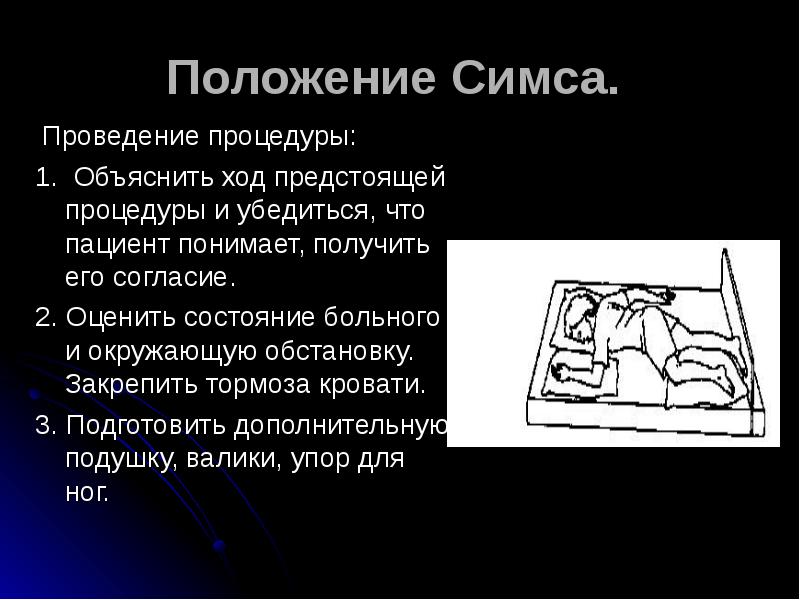 Положение Симса.

Проведение процедуры:

1. Объяснить ход предстоящей процедуры и убедиться, что пациент понимает, получить его согласие.
2. Оценить состояние больного и окружающую обстановку. Закрепить тормоза кровати.
3. Подготовить дополнительную подушку, валики, упор для ног.